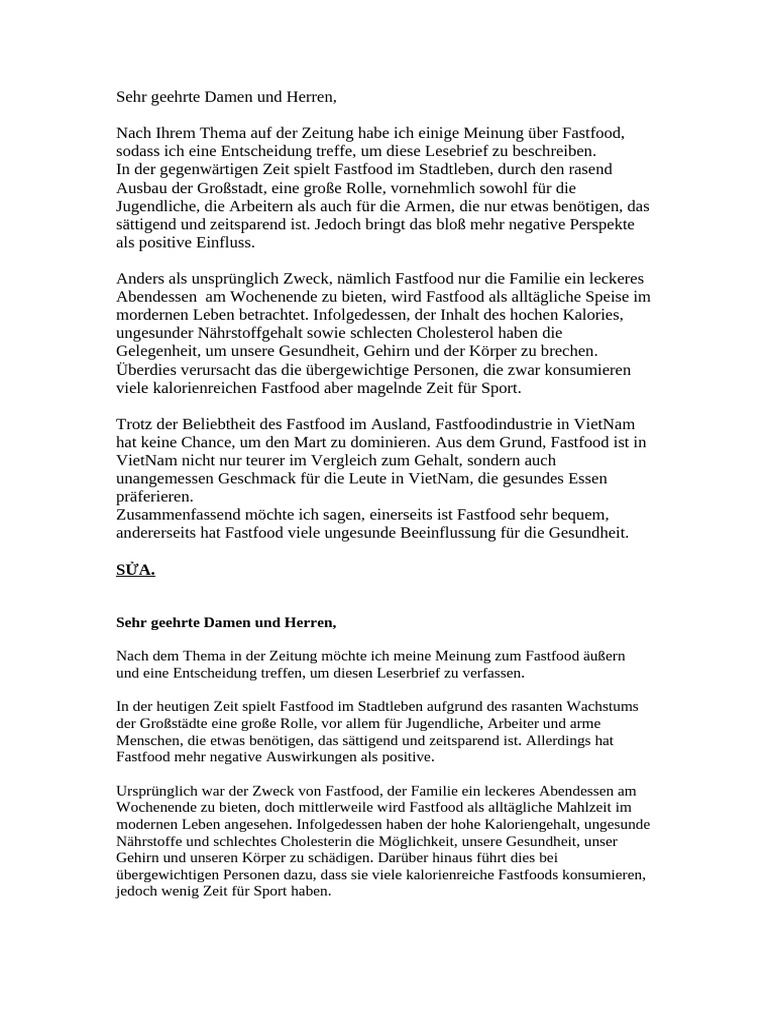 Sehr geehrte Damen und Herren,

Nach Ihrem Thema auf der Zeitung habe ich einige Meinung über Fastfood, sodass ich eine Entscheidung treffe, um diese Lesebrief zu beschreiben.
In der gegenwärtigen Zeit spielt Fastfood im Stadtleben, durch den rasend Ausbau der Großstadt, eine große Rolle, vornehmlich sowohl für die Jugendliche, die Arbeitern als auch für die Armen, die nur etwas benötigen, das sättigend und zeitsparend ist. Jedoch bringt das bloß mehr negative Perspekte als positive Einfluss.

Anders als unsprünglich Zweck, nämlich Fastfood nur die Familie ein leckeres Abendessen am Wochenende zu bieten, wird Fastfood als alltägliche Speise im mordernen Leben betrachtet. Infolgedessen, der Inhalt des hochen Kalories, ungesunder Nährstoffgehalt sowie schlecten Cholesterol haben die Gelegenheit, um unsere Gesundheit, Gehirn und der Körper zu brechen. Überdies verursacht das die übergewichtige Personen, die zwar konsumieren viele kalorienreichen Fastfood aber magelnde Zeit für Sport.

Trotz der Beliebtheit des Fastfood im Ausland, Fastfoodindustrie in VietNam hat keine Chance, um den Mart zu dominieren. Aus dem Grund, Fastfood ist in VietNam nicht nur teurer im Vergleich zum Gehalt, sondern auch unangemessen Geschmack für die Leute in VietNam, die gesundes Essen präferieren.
Zusammenfassend möchte ich sagen, einerseits ist Fastfood sehr bequem, andererseits hat Fastfood viele ungesunde Beeinflussung für die Gesundheit.

SỬA.

Sehr geehrte Damen und Herren,

Nach dem Thema in der Zeitung möchte ich meine Meinung zum Fastfood äußern und eine Entscheidung treffen, um diesen Leserbrief zu verfassen.

In der heutigen Zeit spielt Fastfood im Stadtleben aufgrund des rasanten Wachstums der Großstädte eine große Rolle, vor allem für Jugendliche, Arbeiter und arme Menschen, die etwas benötigen, das sättigend und zeitsparend ist. Allerdings hat Fastfood mehr negative Auswirkungen als positive.

Ursprünglich war der Zweck von Fastfood, der Familie ein leckeres Abendessen am Wochenende zu bieten, doch mittlerweile wird Fastfood als alltägliche Mahlzeit im modernen Leben angesehen. Infolgedessen haben der hohe Kaloriengehalt, ungesunde Nährstoffe und schlechtes Cholesterin die Möglichkeit, unsere Gesundheit, unser Gehirn und unseren Körper zu schädigen. Darüber hinaus führt dies bei übergewichtigen Personen dazu, dass sie viele kalorienreiche Fastfoods konsumieren, jedoch wenig Zeit für Sport haben.